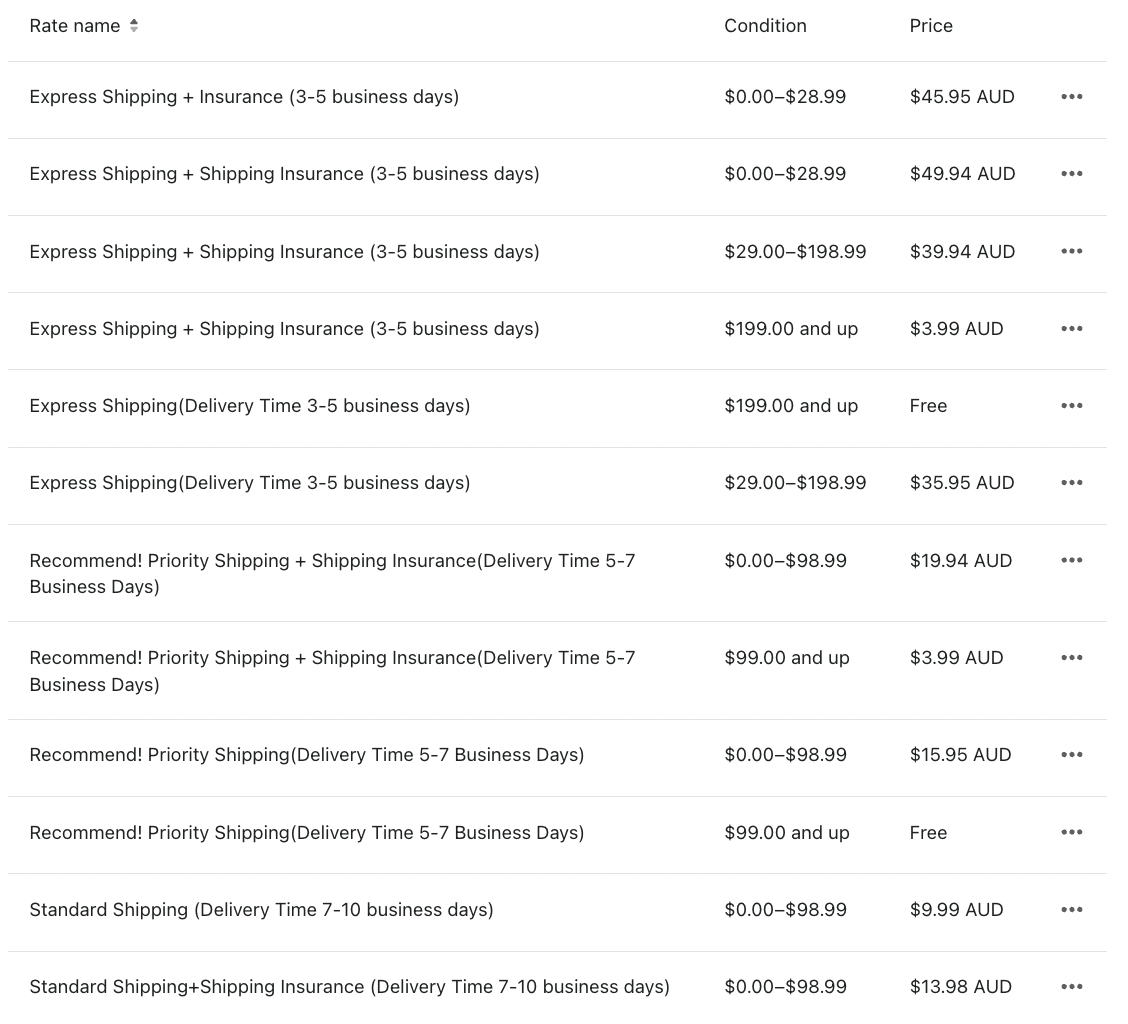 | Rate name | Condition | Price | |
|---|---|---|---|
| Express Shipping + Insurance (3-5 business days) | \$0.00–\$28.99 | \$45.95 AUD | ••• |
| Express Shipping + Shipping Insurance (3-5 business days) | \$0.00–\$28.99 | \$49.94 AUD | ••• |
| Express Shipping + Shipping Insurance (3-5 business days) | \$29.00–\$198.99 | \$39.94 AUD | ••• |
| Express Shipping + Shipping Insurance (3-5 business days) | \$199.00 and up | \$3.99 AUD | ••• |
| Express Shipping(Delivery Time 3-5 business days) | \$199.00 and up | Free | ••• |
| Express Shipping(Delivery Time 3-5 business days) | \$29.00–\$198.99 | \$35.95 AUD | ••• |
| Recommend! Priority Shipping + Shipping Insurance(Delivery Time 5-7 Business Days) | \$0.00–\$98.99 | \$19.94 AUD | ••• |
| Recommend! Priority Shipping + Shipping Insurance(Delivery Time 5-7 Business Days) | \$99.00 and up | \$3.99 AUD | ••• |
| Recommend! Priority Shipping(Delivery Time 5-7 Business Days) | \$0.00–\$98.99 | \$15.95 AUD | ••• |
| Recommend! Priority Shipping(Delivery Time 5-7 Business Days) | \$99.00 and up | Free | ••• |
| Standard Shipping (Delivery Time 7-10 business days) | \$0.00–\$98.99 | \$9.99 AUD | ••• |
| Standard Shipping+Shipping Insurance (Delivery Time 7-10 business days) | \$0.00–\$98.99 | \$13.98 AUD | ••• |